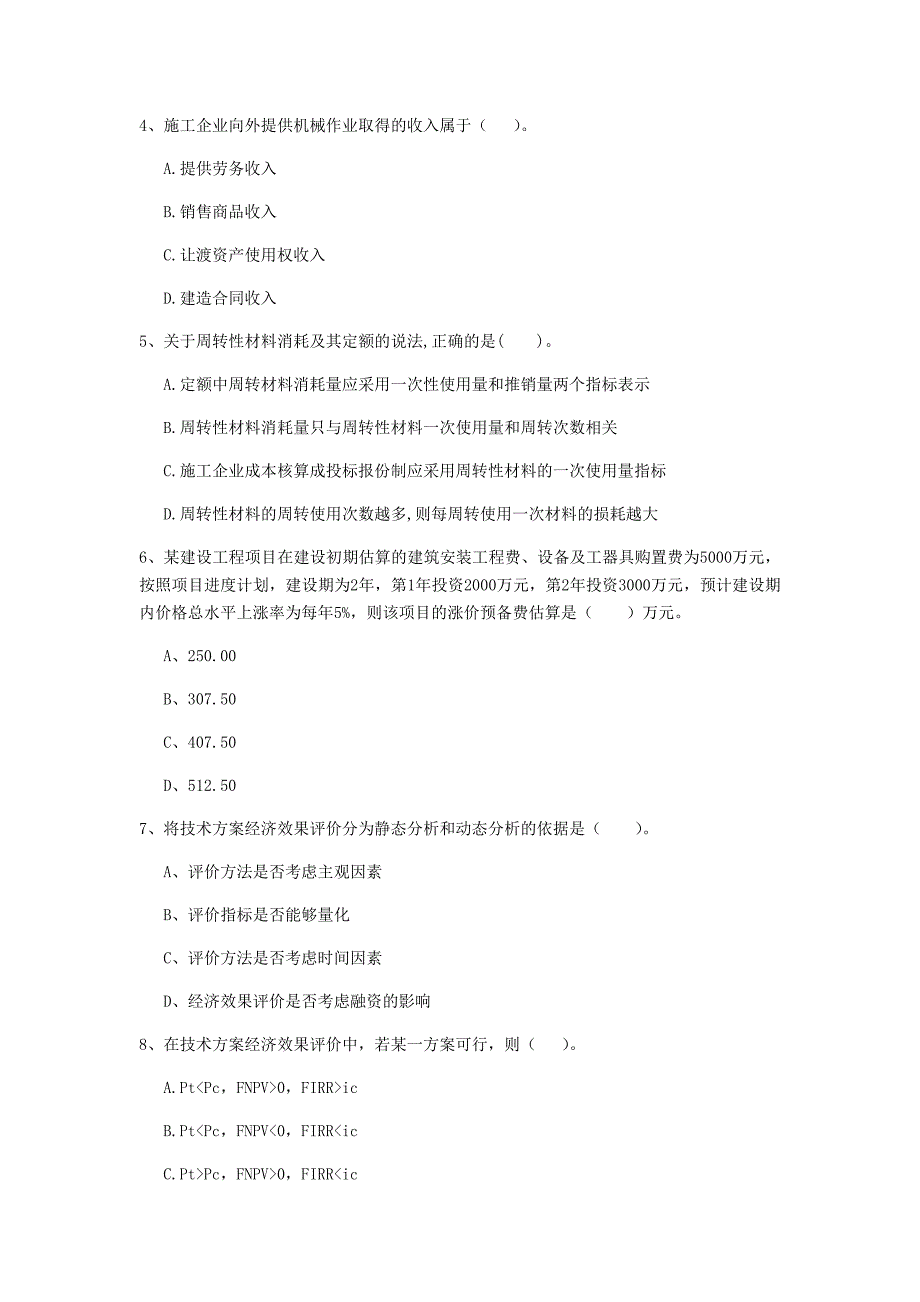 4、施工企业向外提供机械作业取得的收入属于（　）。

A.提供劳务收入

B.销售商品收入

C.让渡资产使用权收入

D.建造合同收入

5、关于周转性材料消耗及其定额的说法,正确的是(　)。

A.定额中周转材料消耗量应采用一次性使用量和推销量两个指标表示

B.周转性材料消耗量只与周转性材料一次使用量和周转次数相关

C.施工企业成本核算成投标报价制应采用周转性材料的一次使用量指标

D.周转性材料的周转使用次数越多,则每周转使用一次材料的损耗越大

6、某建设工程项目在建设初期估算的建筑安装工程费、设备及工器具购置费为5000万元，按照项目进度计划，建设期为2年，第1年投资2000万元，第2年投资3000万元，预计建设期内价格总水平上涨率为每年5%，则该项目的涨价预备费估算是（　）万元。

A、250.00

B、307.50

C、407.50

D、512.50

7、将技术方案经济效果评价分为静态分析和动态分析的依据是（　）。

A、评价方法是否考虑主观因素

B、评价指标是否能够量化

C、评价方法是否考虑时间因素

D、经济效果评价是否考虑融资的影响

8、在技术方案经济效果评价中，若某一方案可行，则（　）。

A.Pt<Pc，FNPV>0，FIRR>ic

B.Pt<Pc，FNPV<0，FIRR<ic

C.Pt>Pc，FNPV>0，FIRR<ic